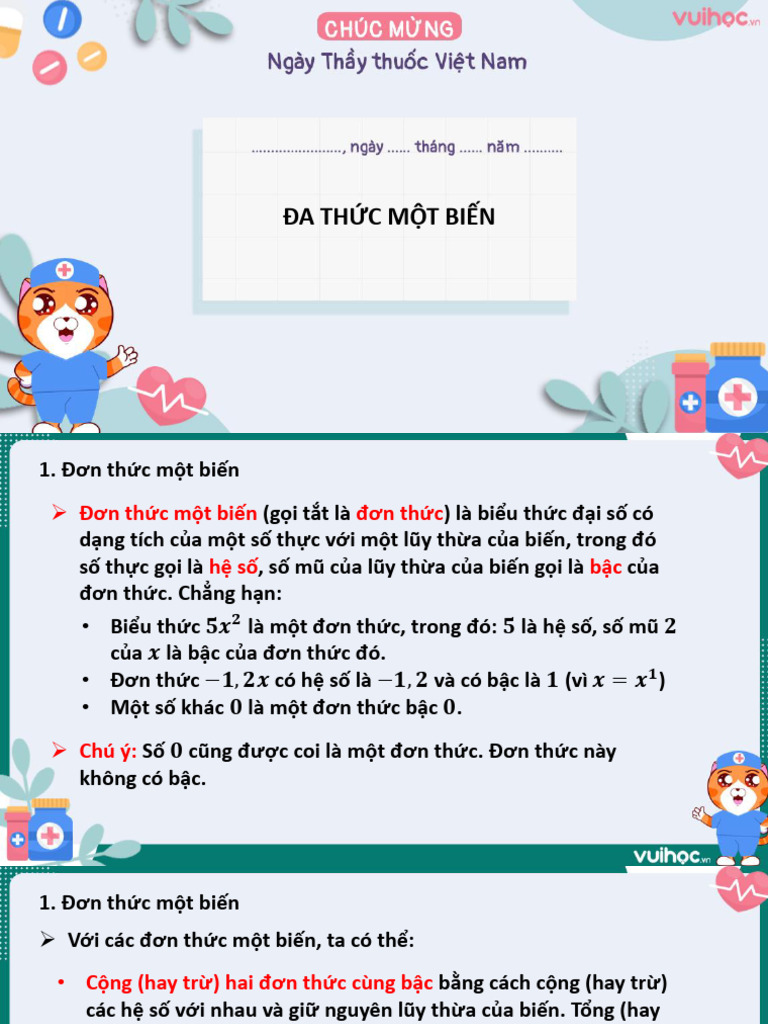 CHÚC MỪNG
Ngày Thầy thuốc Việt Nam

vuihoc.vn

......................., ngày ...... tháng ...... năm ..........

ĐA THỨC MỘT BIẾN

1. Đơn thức một biến

➢ Đơn thức một biến (gọi tắt là đơn thức) là biểu thức đại số có dạng tích của một số thực với một lũy thừa của biến, trong đó số thực gọi là hệ số, số mũ của lũy thừa của biến gọi là bậc của đơn thức. Chẳng hạn:

• Biểu thức $5x^2$ là một đơn thức, trong đó: $5$ là hệ số, số mũ $2$ của $x$ là bậc của đơn thức đó.
• Đơn thức $-1,2x$ có hệ số là $-1,2$ và có bậc là $1$ (vì $x = x^1$)
• Một số khác $0$ là một đơn thức bậc $0$.

➢ Chú ý: Số $0$ cũng được coi là một đơn thức. Đơn thức này không có bậc.

vuihoc.vn

1. Đơn thức một biến

➢ Với các đơn thức một biến, ta có thể:

• Cộng (hay trừ) hai đơn thức cùng bậc bằng cách cộng (hay trừ) các hệ số với nhau và giữ nguyên lũy thừa của biến. Tổng (hay